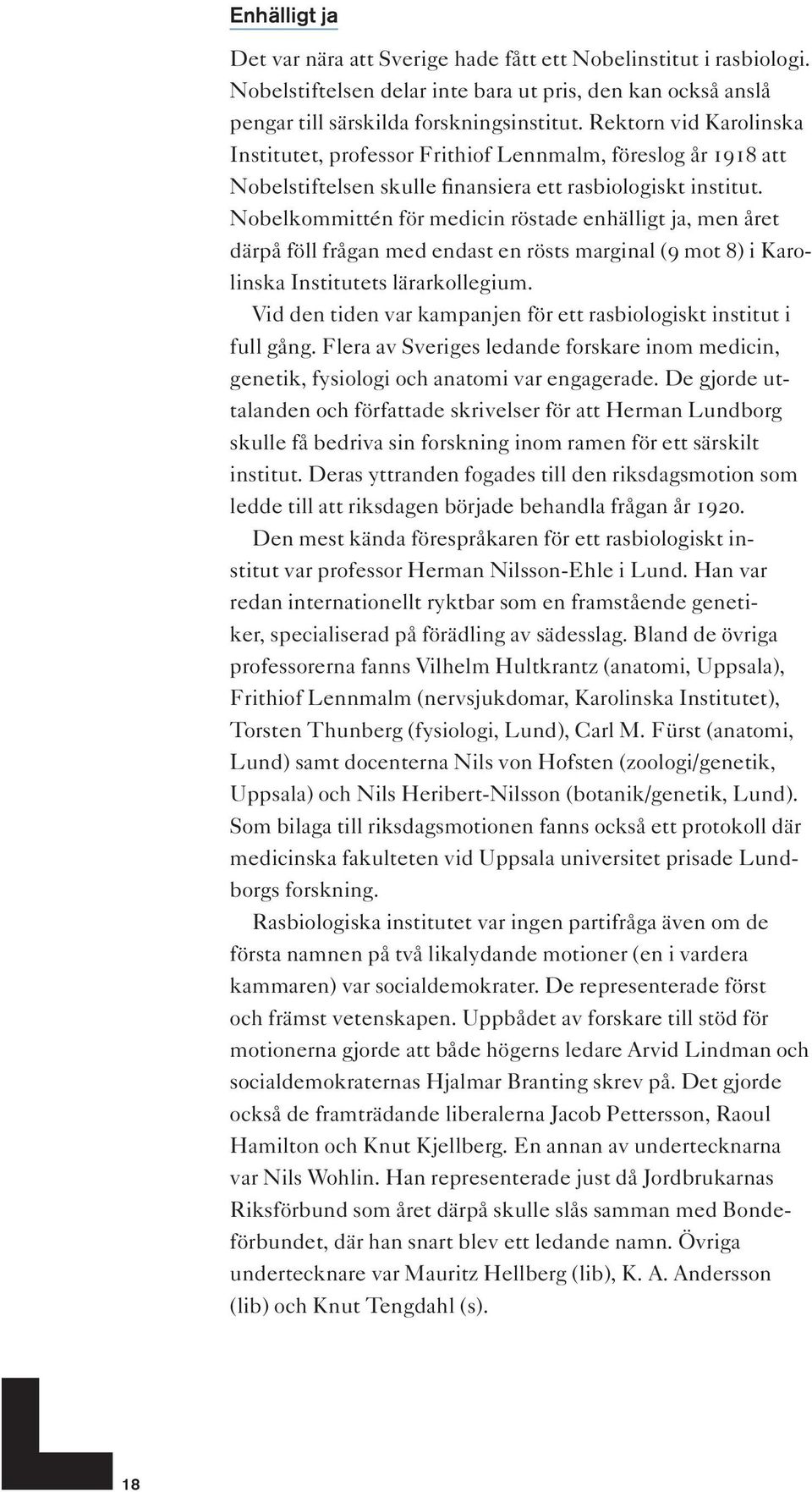 Enhälligt ja

Det var nära att Sverige hade fått ett Nobelinstitut i rasbiologi. Nobelstiftelsen delar inte bara ut pris, den kan också anslå pengar till särskilda forskningsinstitut. Rektorn vid Karolinska Institutet, professor Frithiof Lennmalm, föreslog år 1918 att Nobelstiftelsen skulle finansiera ett rasbiologiskt institut. Nobelkommittén för medicin röstade enhälligt ja, men året därpå föll frågan med endast en rösts marginal (9 mot 8) i Karolinska Institutets lärarkollegium.

Vid den tiden var kampanjen för ett rasbiologiskt institut i full gång. Flera av Sveriges ledande forskare inom medicin, genetik, fysiologi och anatomi var engagerade. De gjorde uttalanden och författade skrivelser för att Herman Lundborg skulle få bedriva sin forskning inom ramen för ett särskilt institut. Deras yttranden fogades till den riksdagsmotion som ledde till att riksdagen började behandla frågan år 1920.

Den mest kända förespråkaren för ett rasbiologiskt institut var professor Herman Nilsson-Ehle i Lund. Han var redan internationellt ryktbar som en framstående genetiker, specialiserad på förädling av sädesslag. Bland de övriga professorerna fanns Vilhelm Hultkrantz (anatomi, Uppsala), Frithiof Lennmalm (nervsjukdomar, Karolinska Institutet), Torsten Thunberg (fysiologi, Lund), Carl M. Fürst (anatomi, Lund) samt docenterna Nils von Hofsten (zoologi/genetik, Uppsala) och Nils Heribert-Nilsson (botanik/genetik, Lund). Som bilaga till riksdagsmotionen fanns också ett protokoll där medicinska fakulteten vid Uppsala universitet prisade Lundborgs forskning.

Rasbiologiska institutet var ingen partifråga även om de första namnen på två likalydande motioner (en i vardera kammaren) var socialdemokrater. De representerade först och främst vetenskapen. Uppbådet av forskare till stöd för motionerna gjorde att både högerns ledare Arvid Lindman och socialdemokraternas Hjalmar Branting skrev på. Det gjorde också de framträdande liberalerna Jacob Pettersson, Raoul Hamilton och Knut Kjellberg. En annan av undertecknarna var Nils Wohlin. Han representerade just då Jordbrukarnas Riksförbund som året därpå skulle slås samman med Bondeförbundet, där han snart blev ett ledande namn. Övriga undertecknare var Mauritz Hellberg (lib), K. A. Andersson (lib) och Knut Tengdahl (s).

18